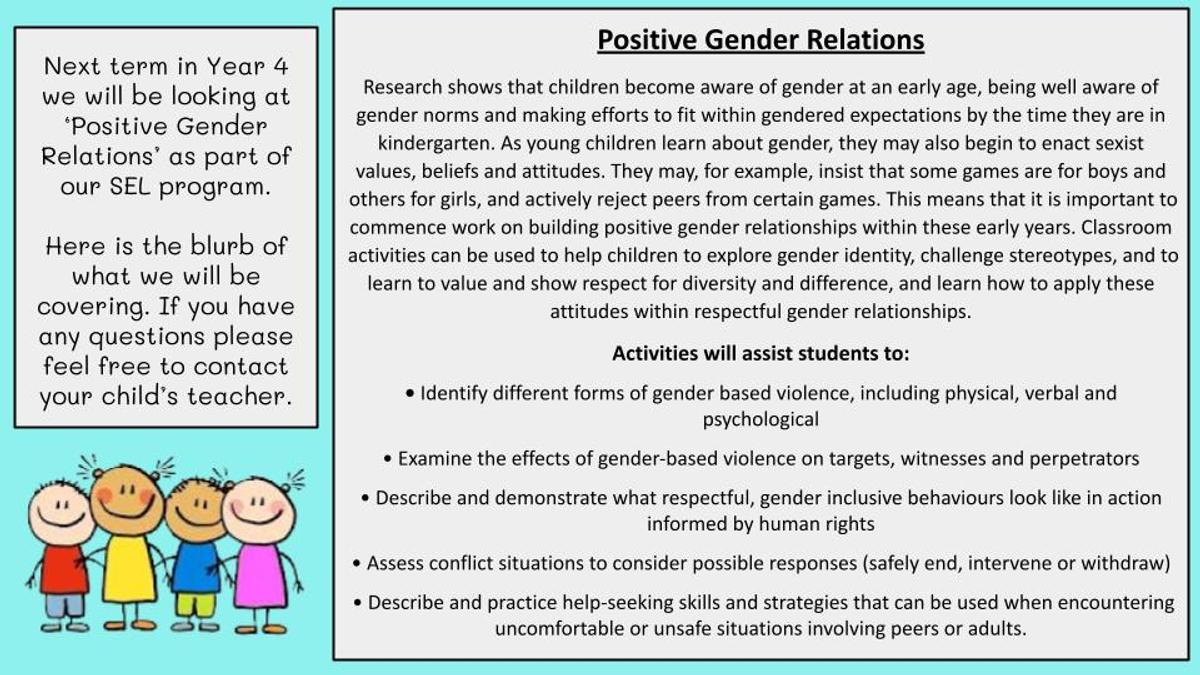 Next term in Year 4 we will be looking at 'Positive Gender Relations' as part of our SEL program.

Here is the blurb of what we will be covering. If you have any questions please feel free to contact your child's teacher.

Positive Gender Relations

Research shows that children become aware of gender at an early age, being well aware of gender norms and making efforts to fit within gendered expectations by the time they are in kindergarten. As young children learn about gender, they may also begin to enact sexist values, beliefs and attitudes. They may, for example, insist that some games are for boys and others for girls, and actively reject peers from certain games. This means that it is important to commence work on building positive gender relationships within these early years. Classroom activities can be used to help children to explore gender identity, challenge stereotypes, and to learn to value and show respect for diversity and difference, and learn how to apply these attitudes within respectful gender relationships.

Activities will assist students to:

• Identify different forms of gender based violence, including physical, verbal and psychological

• Examine the effects of gender-based violence on targets, witnesses and perpetrators

• Describe and demonstrate what respectful, gender inclusive behaviours look like in action informed by human rights

• Assess conflict situations to consider possible responses (safely end, intervene or withdraw)

• Describe and practice help-seeking skills and strategies that can be used when encountering uncomfortable or unsafe situations involving peers or adults.